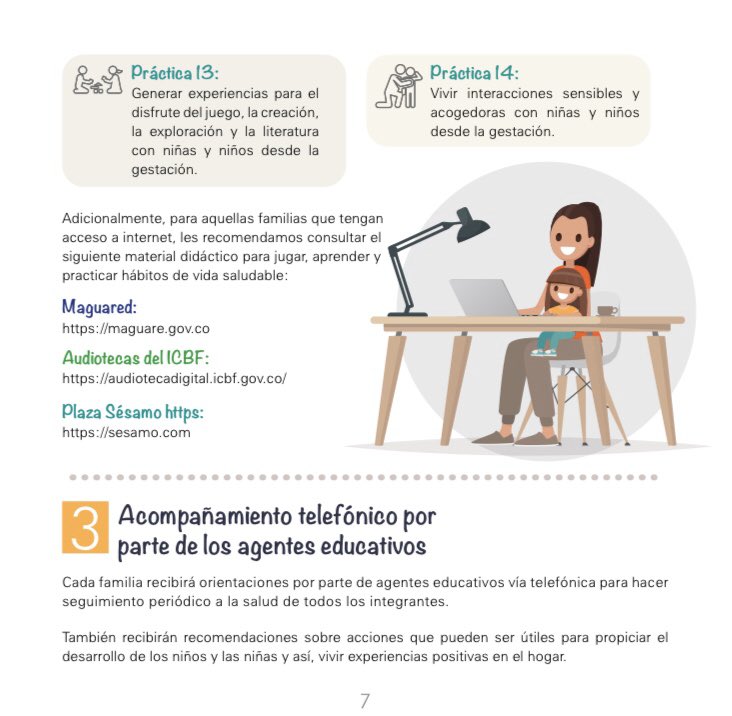 Práctica 13:
Generar experiencias para el disfrute del juego, la creación, la exploración y la literatura con niñas y niños desde la gestación.

Práctica 14:
Vivir interacciones sensibles y acogedoras con niñas y niños desde la gestación.

Adicionalmente, para aquellas familias que tengan acceso a internet, les recomendamos consultar el siguiente material didáctico para jugar, aprender y practicar hábitos de vida saludable:

Maguared:
https://maguare.gov.co

Audiotecas del ICBF:
https://audiotecadigital.icbf.gov.co/

Plaza Sésamo https:
https://sesamo.com

3 Acompañamiento telefónico por parte de los agentes educativos

Cada familia recibirá orientaciones por parte de agentes educativos vía telefónica para hacer seguimiento periódico a la salud de todos los integrantes.

También recibirán recomendaciones sobre acciones que pueden ser útiles para propiciar el desarrollo de los niños y las niñas y así, vivir experiencias positivas en el hogar.

7